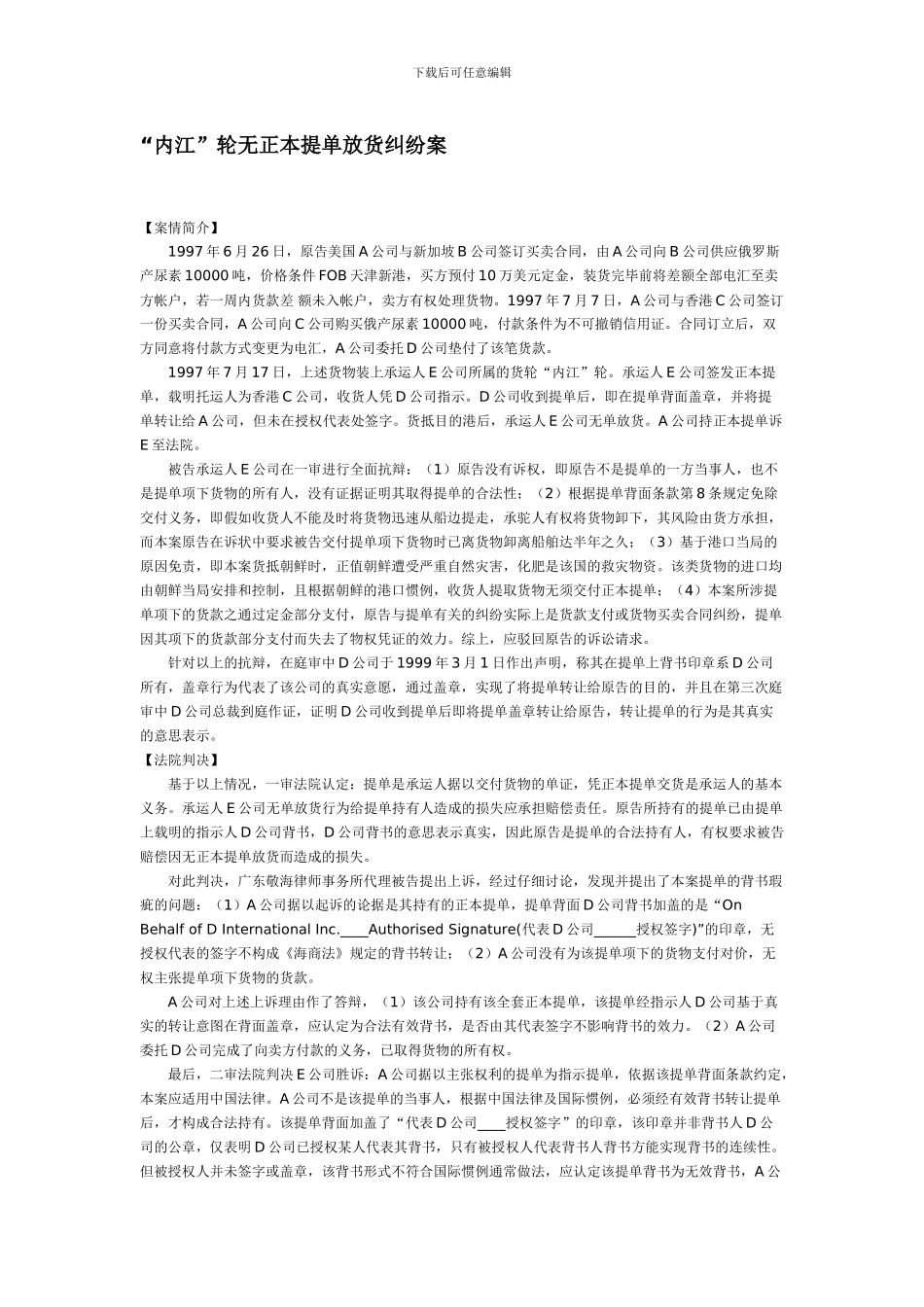 下载后可任意编辑

“内江”轮无正本提单放货纠纷案

【案情简介】

1997 年 6 月 26 日，原告美国 A 公司与新加坡 B 公司签订买卖合同，由 A 公司向 B 公司供应俄罗斯产尿素 10000 吨，价格条件 FOB 天津新港，买方预付 10 万美元定金，装货完毕前将差额全部电汇至卖方帐户，若一周内货款差 额未入帐户，卖方有权处理货物。1997 年 7 月 7 日，A 公司与香港 C 公司签订一份买卖合同，A 公司向 C 公司购买俄产尿素 10000 吨，付款条件为不可撤销信用证。合同订立后，双方同意将付款方式变更为电汇，A 公司委托 D 公司垫付了该笔货款。

1997 年 7 月 17 日，上述货物装上承运人 E 公司所属的货轮“内江”轮。承运人 E 公司签发正本提单，载明托运人为香港 C 公司，收货人凭 D 公司指示。D 公司收到提单后，即在提单背面盖章，并将提单转让给 A 公司，但未在授权代表处签字。货抵目的港后，承运人 E 公司无单放货。A 公司持正本提单诉 E 至法院。

被告承运人 E 公司在一审进行全面抗辩：（1）原告没有诉权，即原告不是提单的一方当事人，也不是提单项下货物的所有人，没有证据证明其取得提单的合法性；（2）根据提单背面条款第 8 条规定免除交付义务，即假如收货人不能及时将货物迅速从船边提走，承驼人有权将货物卸下，其风险由货方承担，而本案原告在诉状中要求被告交付提单项下货物时已离货物卸离船舶达半年之久；（3）基于港口当局的原因免责，即本案货抵朝鲜时，正值朝鲜遭受严重自然灾害，化肥是该国的救灾物资。该类货物的进口均由朝鲜当局安排和控制，且根据朝鲜的港口惯例，收货人提取货物无须交付正本提单；（4）本案所涉提单项下的货款之通过定金部分支付，原告与提单有关的纠纷实际上是货款支付或货物买卖合同纠纷，提单因其项下的货款部分支付而失去了物权凭证的效力。综上，应驳回原告的诉讼请求。

针对以上的抗辩，在庭审中 D 公司于 1999 年 3 月 1 日作出声明，称其在提单上背书印章系 D 公司所有，盖章行为代表了该公司的真实意愿，通过盖章，实现了将提单转让给原告的目的，并且在第三次庭审中 D 公司总裁到庭作证，证明 D 公司收到提单后即将提单盖章转让给原告，转让提单的行为是其真实的意思表示。

【法院判决】

基于以上情况，一审法院认定：提单是承运人据以交付货物的单证，凭正本提单交货是承运人的基本义务。承运人 E 公司无单放货行为给提单持有人造成的损失应承担赔偿责任。原告所持有的提单已由提单上载明的指示人 D 公司背书，D 公司背书的意思表示真实，因此原告是提单的合法持有人，有权要求被告赔偿因无正本提单放货而造成的损失。

对此判决，广东敬海律师事务所代理被告提出上诉，经过仔细讨论，发现并提出了本案提单的背书瑕疵的问题：（1）A 公司据以起诉的论据是其持有的正本提单，提单背面 D 公司背书加盖的是“On Behalf of D International Inc.____Authorised Signature(代表 D 公司______授权签字)”的印章，无授权代表的签字不构成《海商法》规定的背书转让；（2）A 公司没有为该提单项下的货物支付对价，无权主张提单项下货物的货款。

A 公司对上述上诉理由作了答辩，（1）该公司持有该全套正本提单，该提单经指示人 D 公司基于真实的转让意图在背面盖章，应认定为合法有效背书，是否由其代表签字不影响背书的效力。（2）A 公司委托 D 公司完成了向卖方付款的义务，已取得货物的所有权。

最后，二审法院判决 E 公司胜诉：A 公司据以主张权利的提单为指示提单，依据该提单背面条款约定，本案应适用中国法律。A 公司不是该提单的当事人，根据中国法律及国际惯例，必须经有效背书转让提单后，才构成合法持有。该提单背面加盖了“代表 D 公司____授权签字”的印章，该印章并非背书人 D 公司的公章，仅表明 D 公司已授权某人代表其背书，只有被授权人代表背书人背书方能实现背书的连续性。但被授权人并未签字或盖章，该背书形式不符合国际惯例通常做法，应认定该提单背书为无效背书，A 公